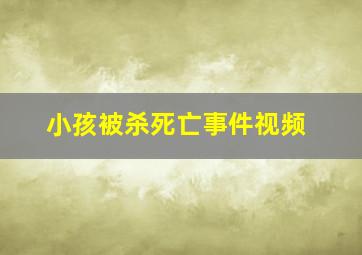 小孩被杀死亡事件视频